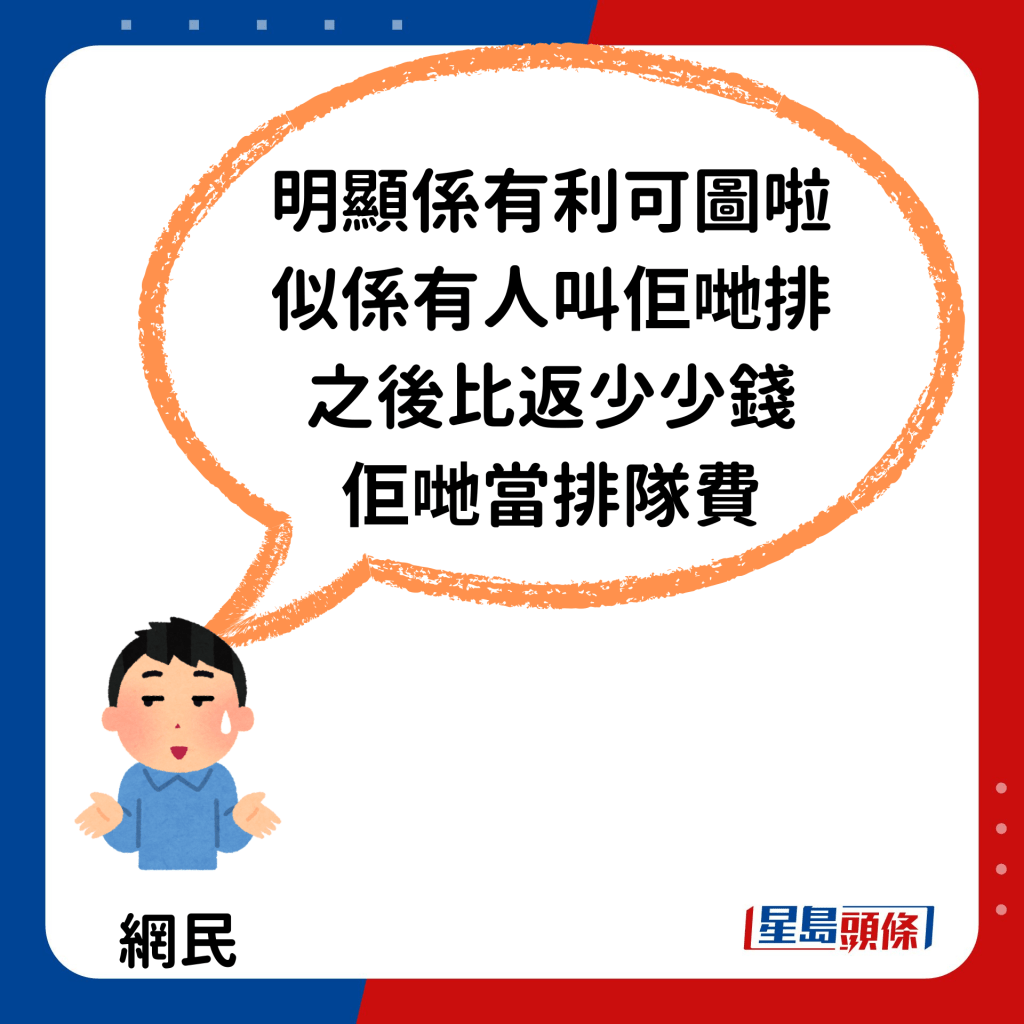 明顯係有利可圖啦
似係有人叫佢哋排
之後比返少少錢
佢哋當排隊費

網民

星島頭條